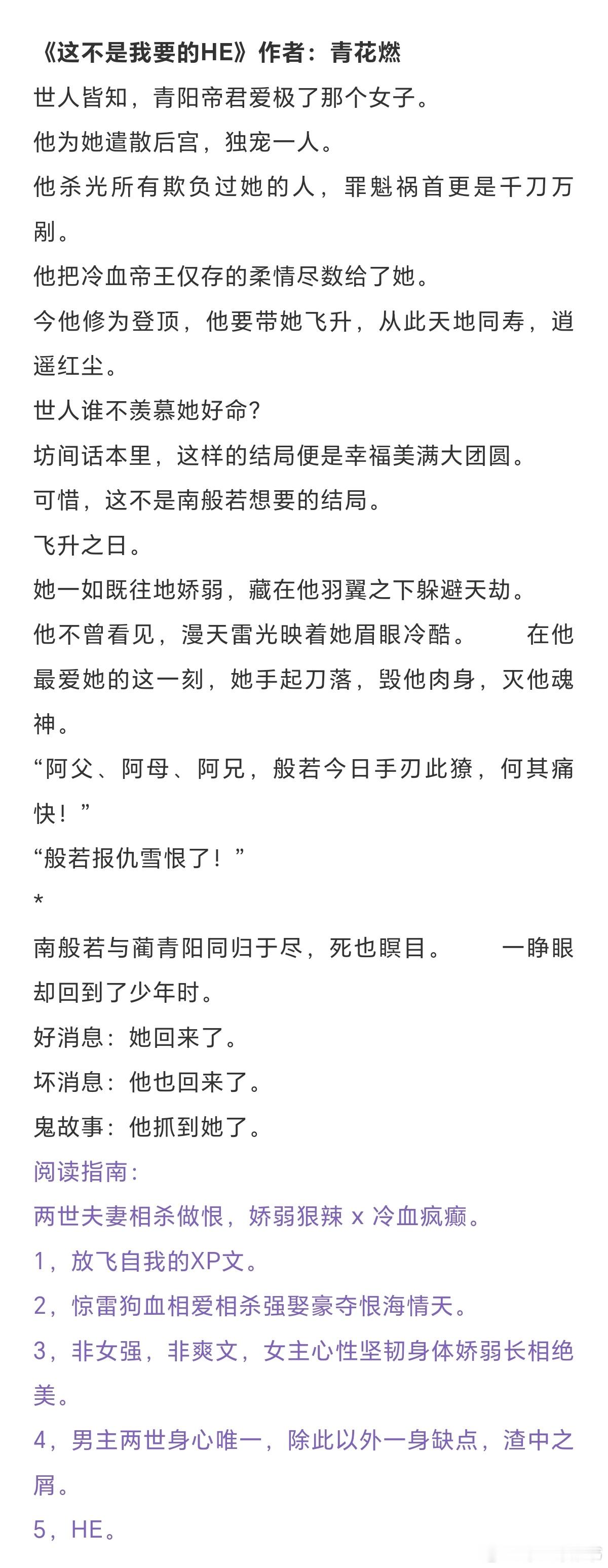 《这不是我要的HE》作者：青花燃

世人皆知，青阳帝君爱极了那个女子。

他为她遣散后宫，独宠一人。

他杀光所有欺负过她的人，罪魁祸首更是千刀万剐。

他把冷血帝王仅存的柔情尽数给了她。

今他修为登顶，他要带她飞升，从此天地同寿，逍遥红尘。

世人谁不羡慕她好命?

坊间话本里，这样的结局便是幸福美满大团圆。

可惜，这不是南般若想要的结局。

飞升之日。

她一如既往地娇弱，藏在他羽翼之下躲避天劫。

他不曾看见，漫天雷光映着她眉眼冷酷。　　在他最爱她的这一刻，她手起刀落，毁他肉身，灭他魂神。

“阿父、阿母、阿兄，般若今日手刃此獠，何其痛快！”

“般若报仇雪恨了！”

*

南般若与蔺青阳同归于尽，死也瞑目。　　一睁眼却回到了少年时。

好消息：她回来了。

坏消息：他也回来了。

鬼故事：他抓到她了。

阅读指南：

两世夫妻相杀做恨，娇弱狠辣 x 冷血疯癫。

1，放飞自我的XP文。

2，惊雷狗血相爱相杀强娶豪夺恨海情天。

3，非女强，非爽文，女主心性坚韧身体娇弱长相绝美。

4，男主两世身心唯一，除此以外一身缺点，渣中之屑。

5，HE。